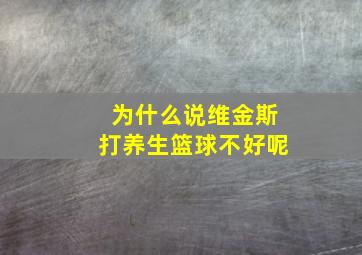 为什么说维金斯
打养生篮球不好呢